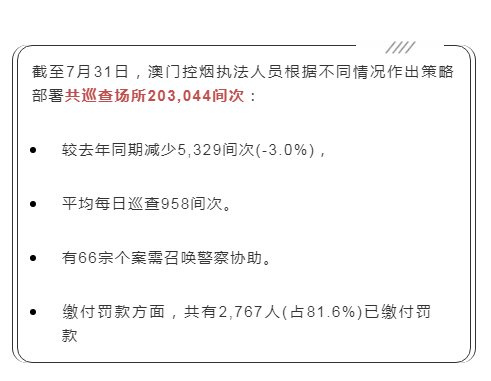 截至7月31日，澳门控烟执法人员根据不同情况作出策略部署共巡查场所203,044间次：

• 较去年同期减少5,329间次(-3.0%)，

• 平均每日巡查958间次。

• 有66宗个案需召唤警察协助。

• 缴付罚款方面，共有2,767人(占81.6%)已缴付罚款